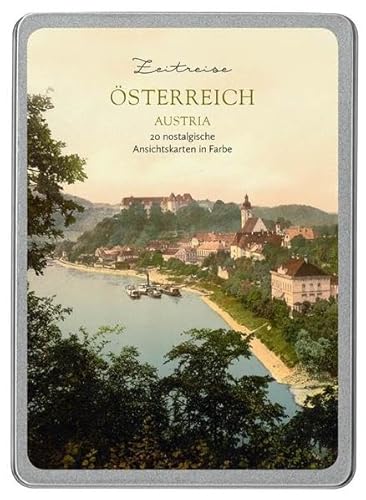 Zeitreise

ÖSTERREICH

AUSTRIA

20 nostalgische Ansichtskarten in Farbe